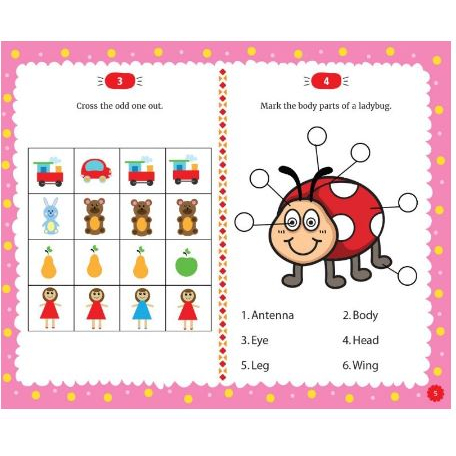 3

Cross the odd one out.

4

Mark the body parts of a ladybug.

1. Antenna
2. Body
3. Eye
4. Head
5. Leg
6. Wing

5